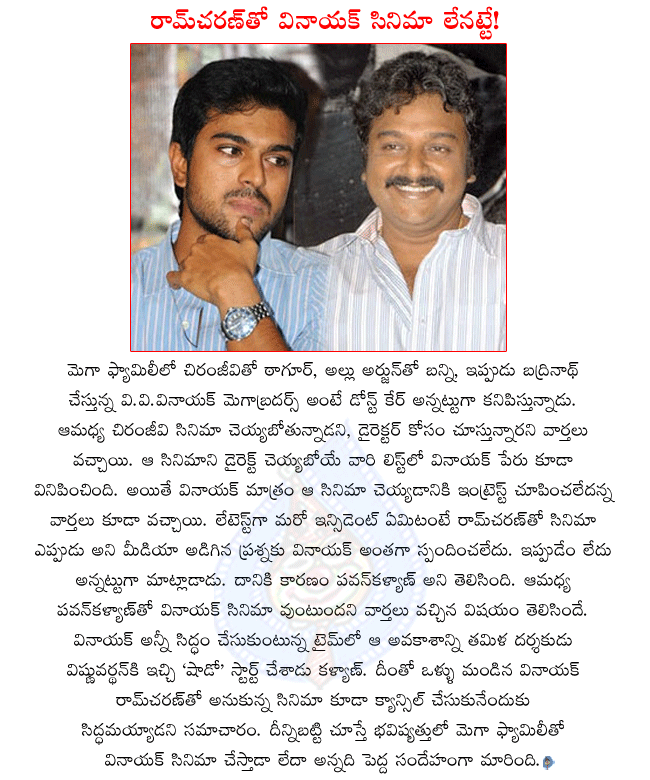 రామ్‌చరణ్‌తో వినాయక్ సినిమా లేనట్టే!

మెగా ఫ్యామిలీలో చిరంజీవితో ఠాగూర్, అల్లు అర్జున్‌తో బన్ని, ఇప్పుడు బద్రినాథ్ చేస్తున్న వి.వి.వినాయక్ మెగాబ్రదర్స్ అంటే డోన్ట్ కేర్ అన్నట్టుగా కనిపిస్తున్నాడు. ఆమధ్య చిరంజీవి సినిమా చెయ్యబోతున్నాడని, డైరెక్టర్ కోసం చూస్తున్నారని వార్తలు వచ్చాయి. ఆ సినిమాని డైరెక్ట్ చెయ్యబోయే వారి లిస్ట్‌లో వినాయక్ పేరు కూడా వినిపించింది. అయితే వినాయక్ మాత్రం ఆ సినిమా చెయ్యడానికి ఇంట్రెస్ట్ చూపించలేదన్న వార్తలు కూడా వచ్చాయి. లేటెస్ట్‌గా మరో ఇన్సిడెంట్ ఏమిటంటే రామ్‌చరణ్‌తో సినిమా ఎప్పుడు అని మీడియా అడిగిన ప్రశ్నకు వినాయక్ అంతగా స్పందించలేదు. ఇప్పుడేం లేదు అన్నట్టుగా మాట్లాడాడు. దానికి కారణం పవన్‌కళ్యాణ్ అని తెలిసింది. ఆమధ్య పవన్‌కళ్యాణ్‌తో వినాయక్ సినిమా వుంటుందని వార్తలు వచ్చిన విషయం తెలిసిందే. వినాయక్ అన్నీ సిద్ధం చేసుకుంటున్న టైమ్‌లో ఆ అవకాశాన్ని తమిళ దర్శకుడు విష్ణువర్థన్‌కి ఇచ్చి 'షాడో' స్టార్ట్ చేశాడు కళ్యాణ్. దీంతో ఒళ్ళు మండిన వినాయక్ రామ్‌చరణ్‌తో అనుకున్న సినిమా కూడా క్యాన్సిల్ చేసుకునేందుకు సిద్ధమయ్యాడని సమాచారం. దీన్నిబట్టి చూస్తే భవిష్యత్తులో మెగా ఫ్యామిలీతో వినాయక్ సినిమా చేస్తాడా లేదా అన్నది పెద్ద సందేహంగా మారింది.